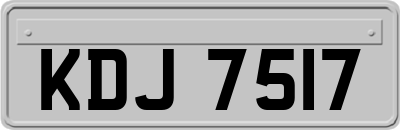 KDJ 7517